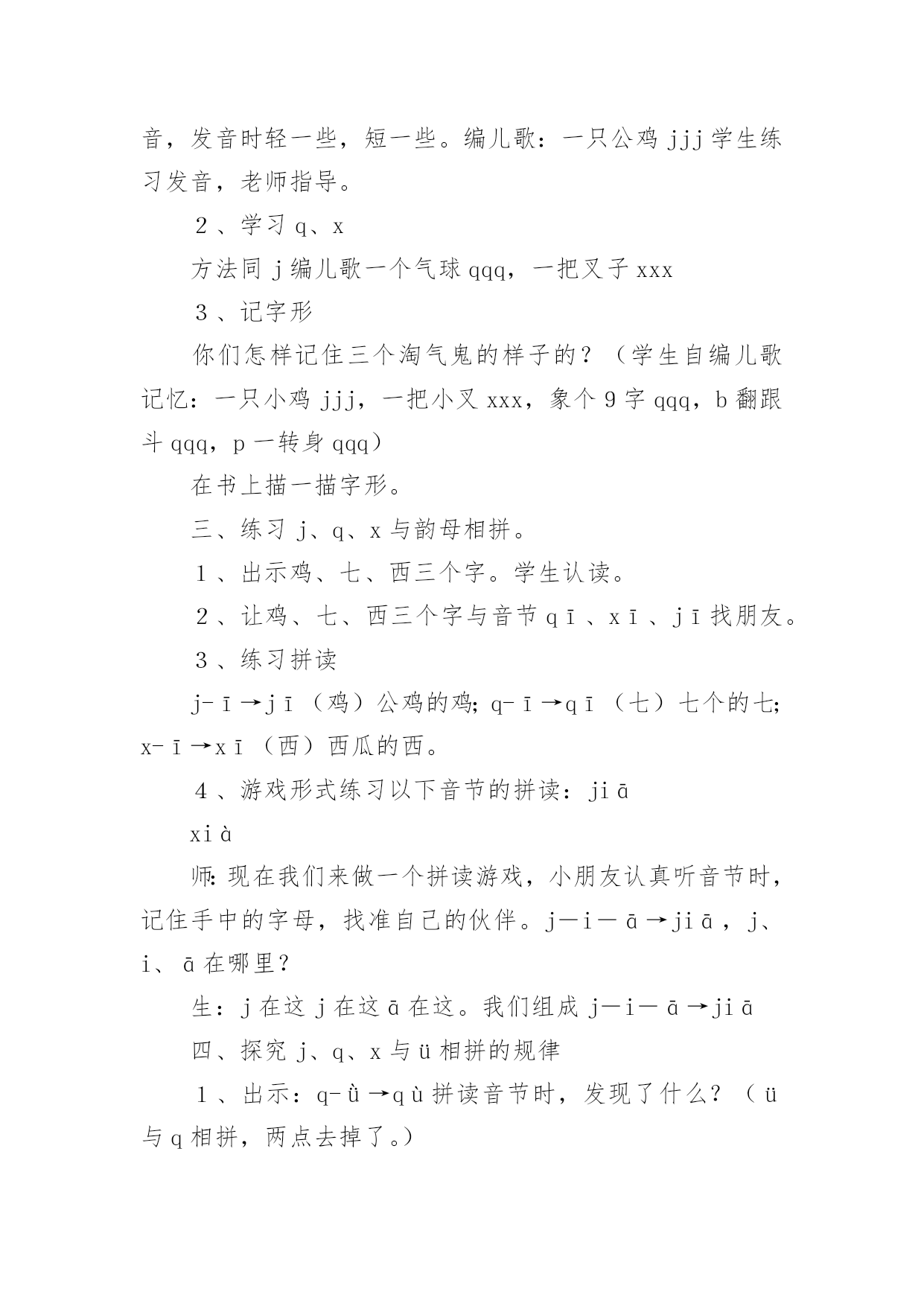 音，发音时轻一些，短一些。编儿歌：一只公鸡 jjj 学生练习发音，老师指导。

２、学习 q、x

方法同 j 编儿歌一个气球 qqq，一把叉子 xxx

３、记字形

你们怎样记住三个淘气鬼的样子的？（学生自编儿歌记忆：一只小鸡 jjj，一把小叉 xxx，象个 9 字 qqq，b 翻跟斗 qqq，p 一转身 qqq）

在书上描一描字形。

三、练习 j、q、x 与韵母相拼。

１、出示鸡、七、西三个字。学生认读。

２、让鸡、七、西三个字与音节 qī、xī、jī 找朋友。

３、练习拼读

j-ī→jī（鸡）公鸡的鸡；q-ī→qī（七）七个的七；x-ī→xī（西）西瓜的西。

４、游戏形式练习以下音节的拼读：jiā

xià

师：现在我们来做一个拼读游戏，小朋友认真听音节时，记住手中的字母，找准自己的伙伴。j—i—ā→jiā，j、i、ā 在哪里？

生：j 在这 j 在这 ā 在这。我们组成 j—i—ā→jiā

四、探究 j、q、x 与 ü 相拼的规律

１、出示：q-ǜ→qù 拼读音节时，发现了什么？（ü 与 q 相拼，两点去掉了。）